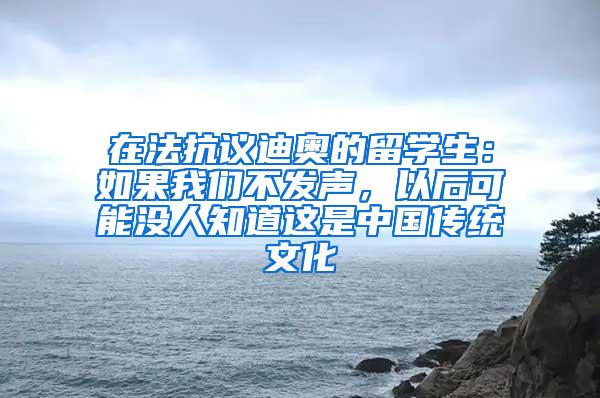 在法抗议迪奥的留学生：如果我们不发声，以后可能没人知道这是中国传统文化